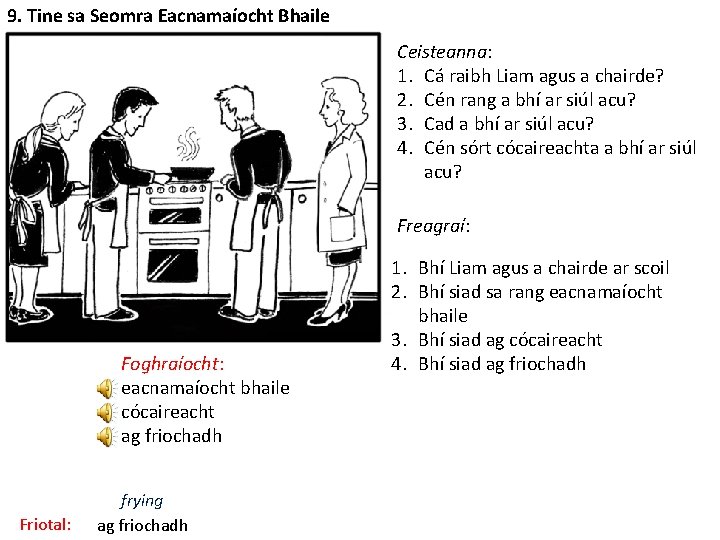 9. Tine sa Seomra Eacnamaíocht Bhaile

Ceisteanna:
1. Cá raibh Liam agus a chairde?
2. Cén rang a bhí ar siúl acu?
3. Cad a bhí ar siúl acu?
4. Cén sórt cócaireachta a bhí ar siúl acu?

Freagraí:

1. Bhí Liam agus a chairde ar scoil
2. Bhí siad sa rang eacnamaíocht bhaile
3. Bhí siad ag cócaireacht
4. Bhí siad ag friochadh

Foghraíocht:
eacnamaíocht bhaile
cócaireacht
ag friochadh

frying
Friotal: ag friochadh